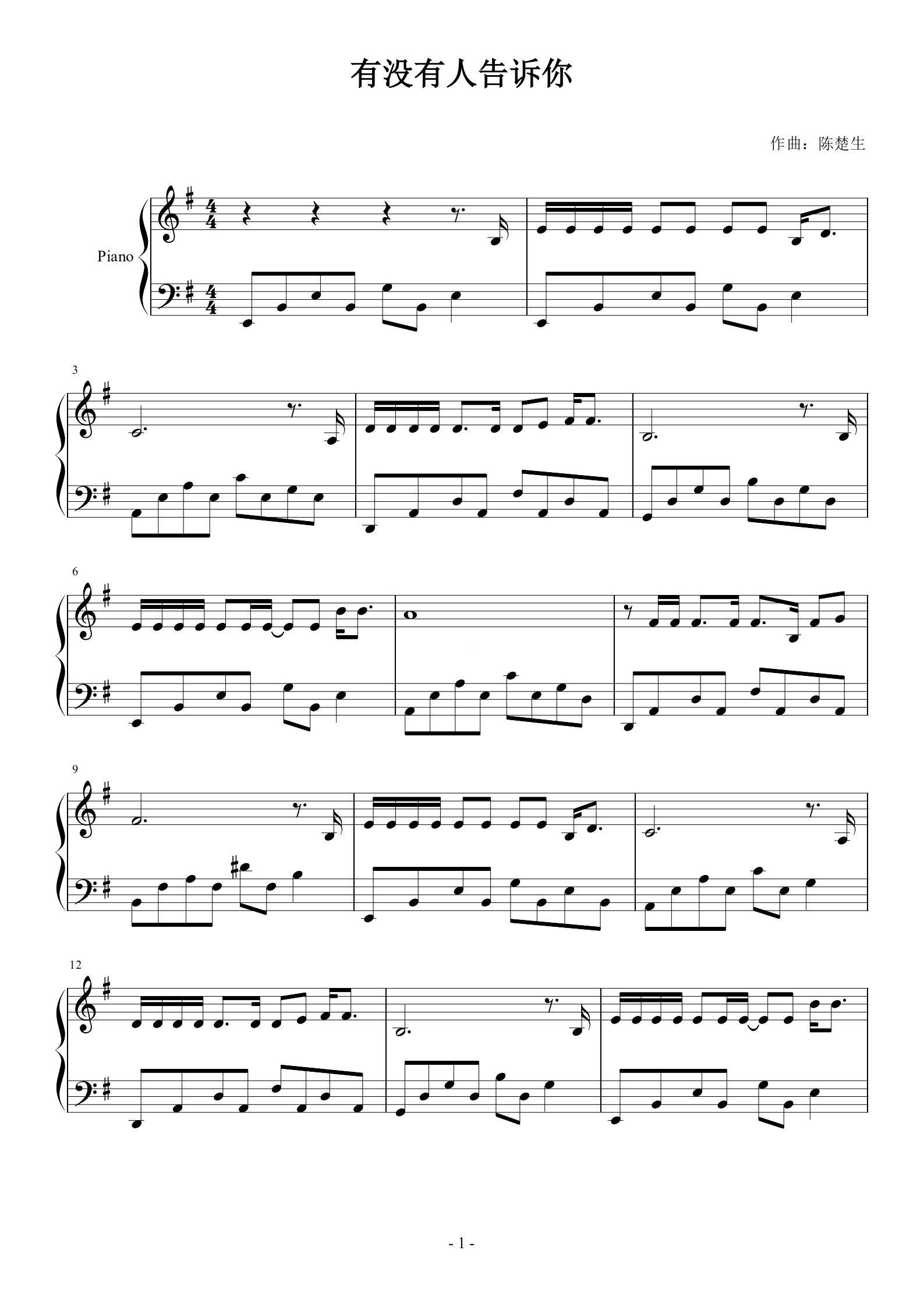 有没有人告诉你

作曲：陈楚生

Piano

3

6

9

12

- 1 -